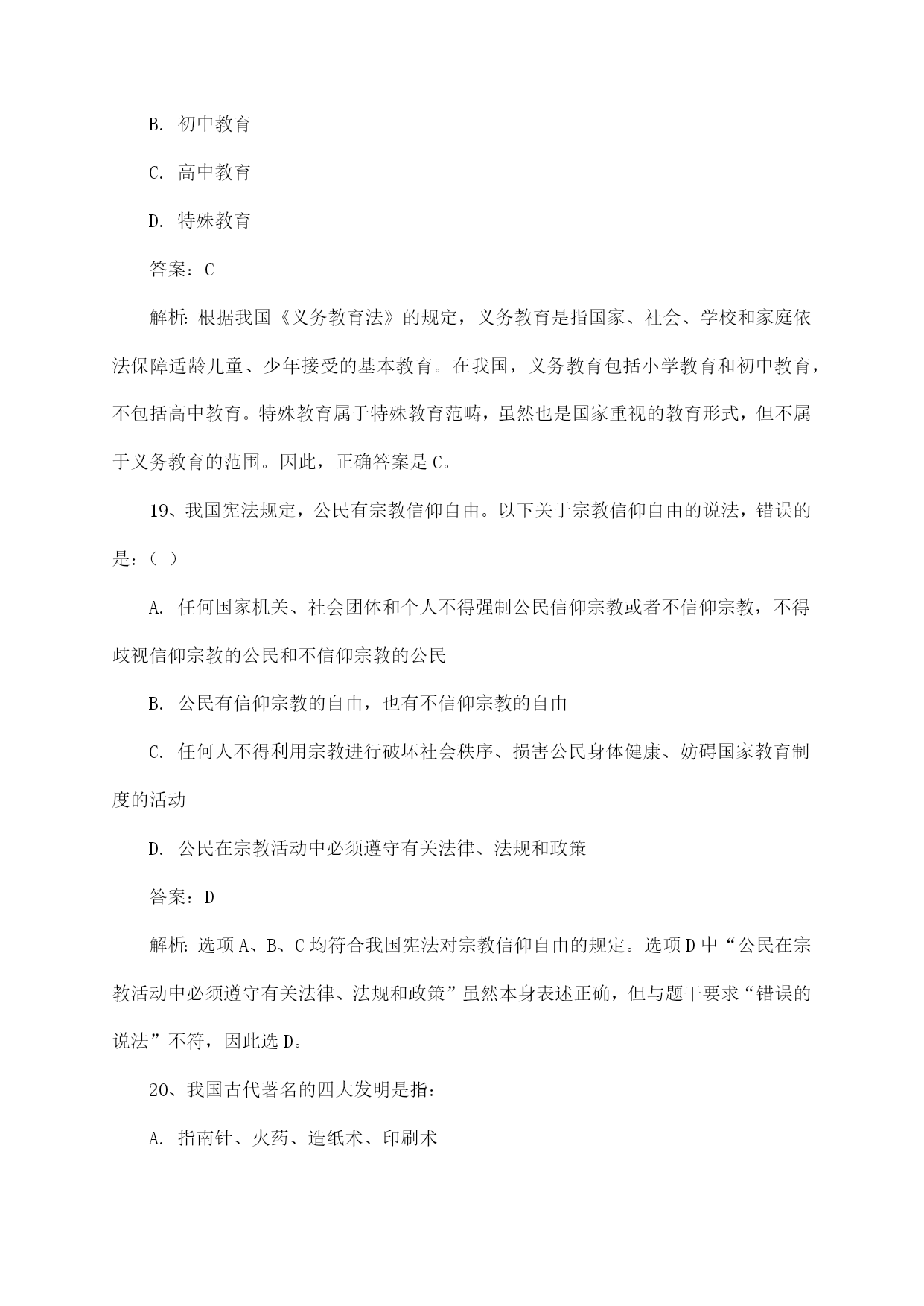 B. 初中教育

C. 高中教育

D. 特殊教育

答案：C

解析：根据我国《义务教育法》的规定，义务教育是指国家、社会、学校和家庭依法保障适龄儿童、少年接受的基本教育。在我国，义务教育包括小学教育和初中教育，不包括高中教育。特殊教育属于特殊教育范畴，虽然也是国家重视的教育形式，但不属于义务教育的范围。因此，正确答案是C。

19、我国宪法规定，公民有宗教信仰自由。以下关于宗教信仰自由的说法，错误的是：（ ）

A. 任何国家机关、社会团体和个人不得强制公民信仰宗教或者不信仰宗教，不得歧视信仰宗教的公民和不信仰宗教的公民

B. 公民有信仰宗教的自由，也有不信仰宗教的自由

C. 任何人不得利用宗教进行破坏社会秩序、损害公民身体健康、妨碍国家教育制度的活动

D. 公民在宗教活动中必须遵守有关法律、法规和政策

答案：D

解析：选项A、B、C均符合我国宪法对宗教信仰自由的规定。选项D中“公民在宗教活动中必须遵守有关法律、法规和政策”虽然本身表述正确，但与题干要求“错误的说法”不符，因此选D。

20、我国古代著名的四大发明是指：

A. 指南针、火药、造纸术、印刷术